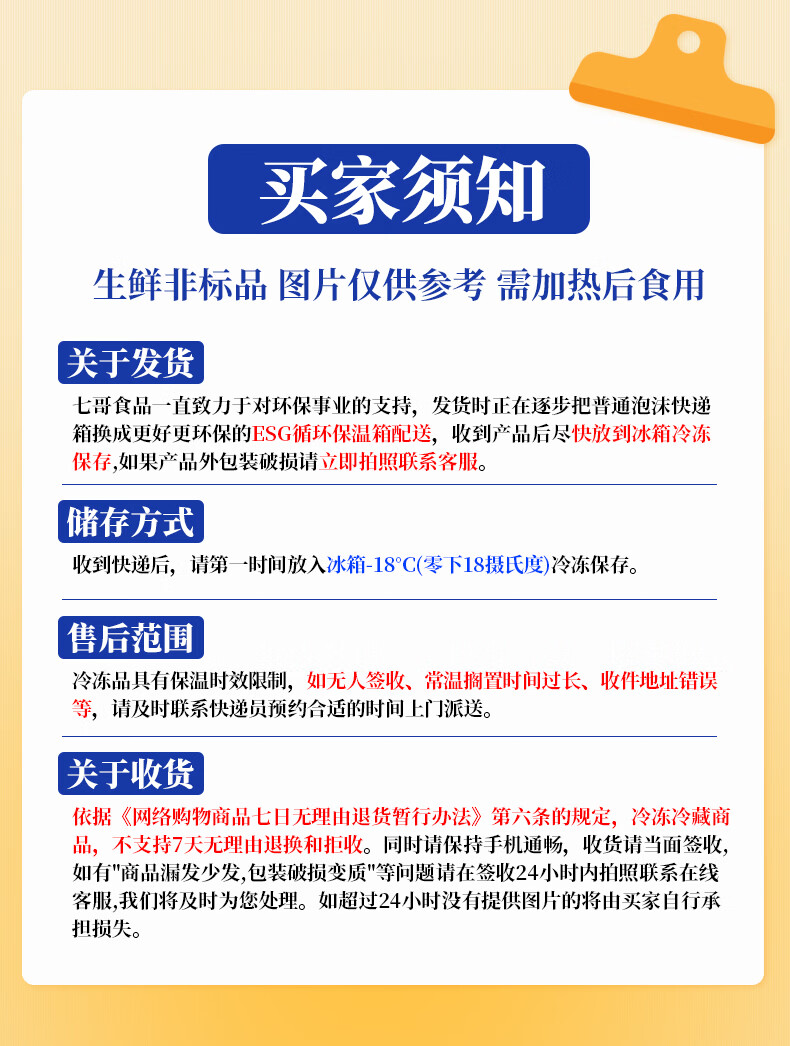 买家须知

生鲜非标品 图片仅供参考 需加热后食用

关于发货

七哥食品一直致力于对环保事业的支持，发货时正在逐步把普通泡沫快递箱换成更好更环保的ESG循环保温箱配送，收到产品后尽快放到冰箱冷冻保存,如果产品外包装破损请立即拍照联系客服。

储存方式

收到快递后，请第一时间放入冰箱-18°C(零下18摄氏度)冷冻保存。

售后范围

冷冻品具有保温时效限制，如无人签收、常温搁置时间过长、收件地址错误等，请及时联系快递员预约合适的时间上门派送。

关于收货

依据《网络购物商品七日无理由退货暂行办法》第六条的规定，冷冻冷藏商品，不支持7天无理由退换和拒收。同时请保持手机通畅，收货请当面签收,如有"商品漏发少发,包装破损变质"等问题请在签收24小时内拍照联系在线客服,我们将及时为您处理。如超过24小时没有提供图片的将由买家自行承担损失。